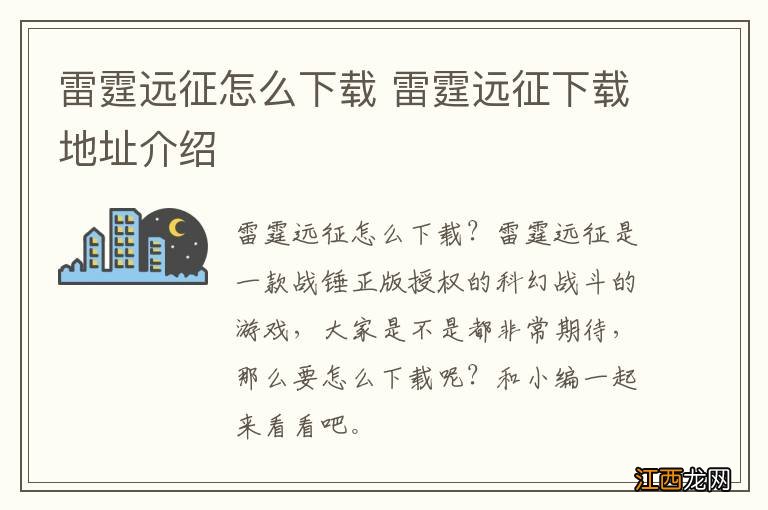 雷霆远征怎么下载 雷霆远征下载地址介绍

雷霆远征怎么下载？雷霆远征是一款战锤正版授权的科幻战斗的游戏，大家是不是都非常期待，那么要怎么下载呢？和小编一起来看看吧。

江西龙网